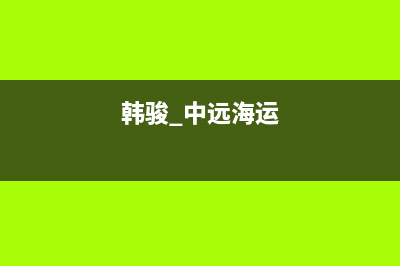 韩骏_中远海运